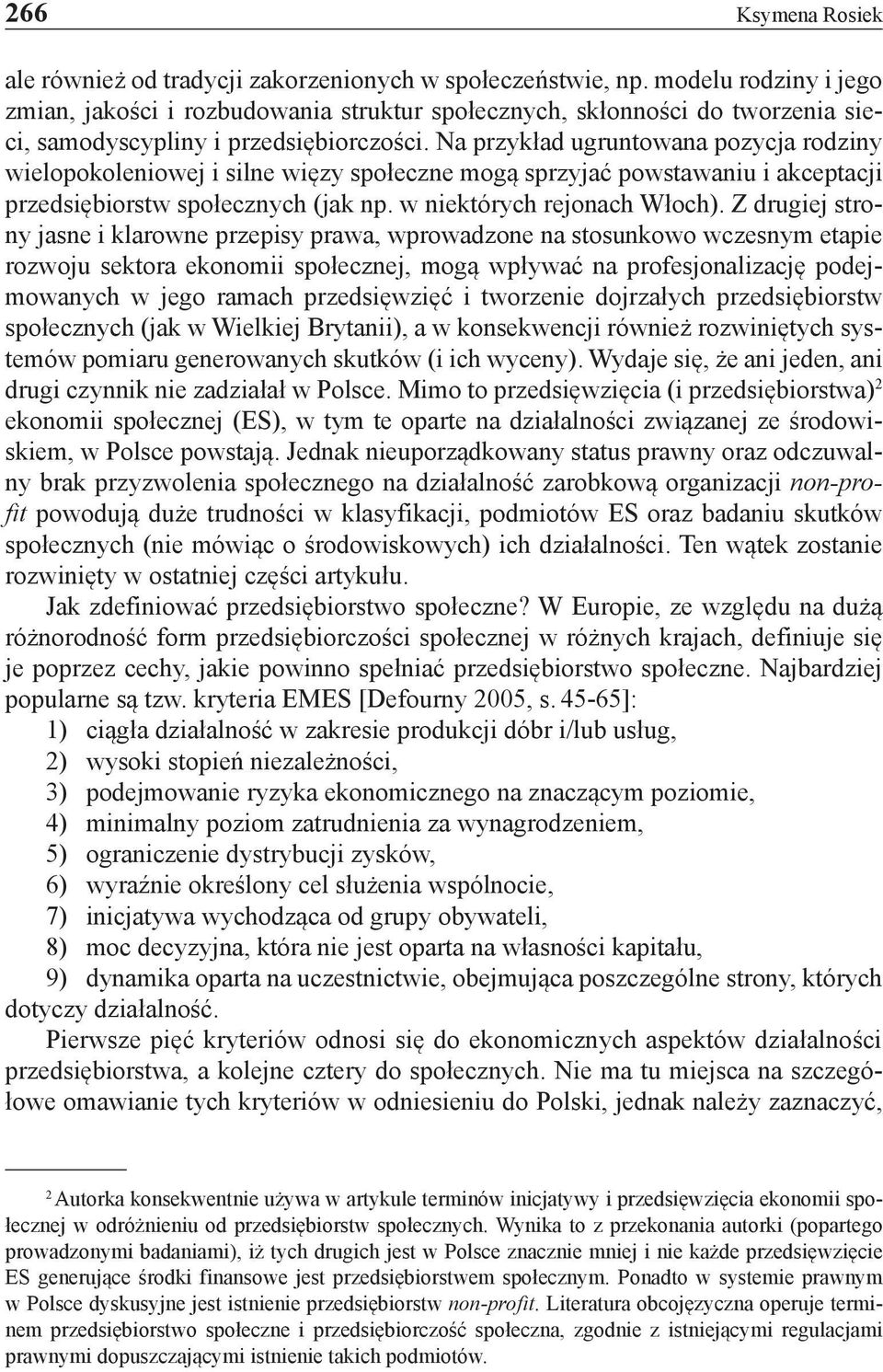 266 Ksymena Rosiek

ale również od tradycji zakorzenionych w społeczeństwie, np. modelu rodziny i jego zmian, jakości i rozbudowania struktur społecznych, skłonności do tworzenia sieci, samodyscypliny i przedsiębiorczości. Na przykład ugruntowana pozycja rodziny wielopokoleniowej i silne więzy społeczne mogą sprzyjać powstawaniu i akceptacji przedsiębiorstw społecznych (jak np. w niektórych rejonach Włoch). Z drugiej strony jasne i klarowne przepisy prawa, wprowadzone na stosunkowo wczesnym etapie rozwoju sektora ekonomii społecznej, mogą wpływać na profesjonalizację podejmowanych w jego ramach przedsięwzięć i tworzenie dojrzałych przedsiębiorstw społecznych (jak w Wielkiej Brytanii), a w konsekwencji również rozwiniętych systemów pomiaru generowanych skutków (i ich wyceny). Wydaje się, że ani jeden, ani drugi czynnik nie zadziałał w Polsce. Mimo to przedsięwzięcia (i przedsiębiorstwa)$^2$ ekonomii społecznej (ES), w tym te oparte na działalności związanej ze środowiskiem, w Polsce powstają. Jednak nieuporządkowany status prawny oraz odczuwalny brak przyzwolenia społecznego na działalność zarobkową organizacji non-profit powodują duże trudności w klasyfikacji, podmiotów ES oraz badaniu skutków społecznych (nie mówiąc o środowiskowych) ich działalności. Ten wątek zostanie rozwinięty w ostatniej części artykułu.

Jak zdefiniować przedsiębiorstwo społeczne? W Europie, ze względu na dużą różnorodność form przedsiębiorczości społecznej w różnych krajach, definiuje się je poprzez cechy, jakie powinno spełniać przedsiębiorstwo społeczne. Najbardziej popularne są tzw. kryteria EMES [Defourny 2005, s. 45-65]:
1) ciągła działalność w zakresie produkcji dóbr i/lub usług,
2) wysoki stopień niezależności,
3) podejmowanie ryzyka ekonomicznego na znaczącym poziomie,
4) minimalny poziom zatrudnienia za wynagrodzeniem,
5) ograniczenie dystrybucji zysków,
6) wyraźnie określony cel służenia wspólnocie,
7) inicjatywa wychodząca od grupy obywateli,
8) moc decyzyjna, która nie jest oparta na własności kapitału,
9) dynamika oparta na uczestnictwie, obejmująca poszczególne strony, których dotyczy działalność.

Pierwsze pięć kryteriów odnosi się do ekonomicznych aspektów działalności przedsiębiorstwa, a kolejne cztery do społecznych. Nie ma tu miejsca na szczegółowe omawianie tych kryteriów w odniesieniu do Polski, jednak należy zaznaczyć,

$^2$ Autorka konsekwentnie używa w artykule terminów inicjatywy i przedsięwzięcia ekonomii społecznej w odróżnieniu od przedsiębiorstw społecznych. Wynika to z przekonania autorki (popartego prowadzonymi badaniami), iż tych drugich jest w Polsce znacznie mniej i nie każde przedsięwzięcie ES generujące środki finansowe jest przedsiębiorstwem społecznym. Ponadto w systemie prawnym w Polsce dyskusyjne jest istnienie przedsiębiorstw non-profit. Literatura obcojęzyczna operuje terminem przedsiębiorstwo społeczne i przedsiębiorczość społeczna, zgodnie z istniejącymi regulacjami prawnymi dopuszczającymi istnienie takich podmiotów.